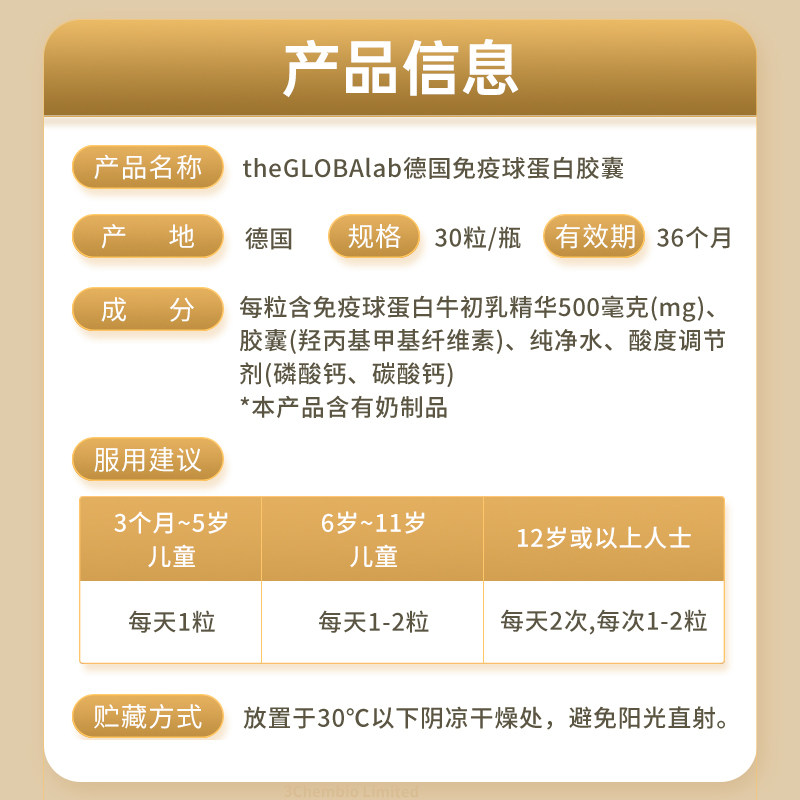 产品信息

产品名称 theGLOBAlab德国免疫球蛋白胶囊

产 地 德国 规格 30粒/瓶 有效期 36个月

成 分 每粒含免疫球蛋白牛初乳精华500毫克(mg)、胶囊(羟丙基甲基纤维素)、纯净水、酸度调节剂(磷酸钙、碳酸钙)
*本产品含有奶制品

服用建议

| 3个月~5岁儿童 | 6岁~11岁儿童 | 12岁或以上人士 |
|---|---|---|
| 每天1粒 | 每天1-2粒 | 每天2次,每次1-2粒 |

贮藏方式 放置于30°C以下阴凉干燥处，避免阳光直射。

3Chembio Limited